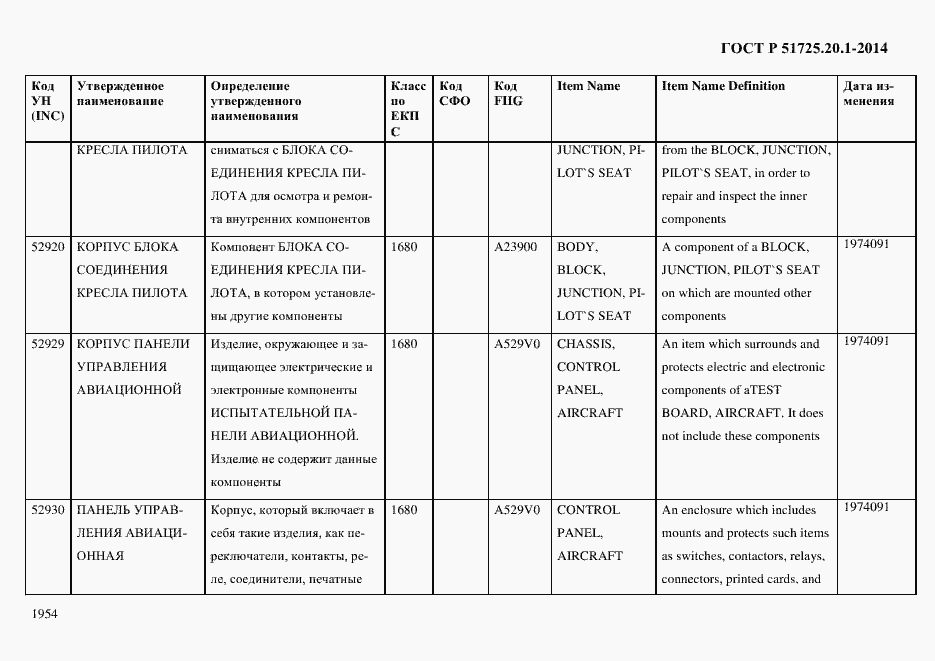 ГОСТ Р 51725.20.1-2014

| Код УН (INC) | Утвержденное наименование | Определение утвержденного наименования | Класс по ЕКПС | Код СФО | Код FIIG | Item Name | Item Name Definition | Дата изменения |
|---|---|---|---|---|---|---|---|---|
| | КРЕСЛА ПИЛОТА | сниматься с БЛОКА СОЕДИНЕНИЯ КРЕСЛА ПИЛОТА для осмотра и ремонта внутренних компонентов | | | | JUNCTION, PILOT`S SEAT | from the BLOCK, JUNCTION, PILOT`S SEAT, in order to repair and inspect the inner components | |
| 52920 | КОРПУС БЛОКА СОЕДИНЕНИЯ КРЕСЛА ПИЛОТА | Компонент БЛОКА СОЕДИНЕНИЯ КРЕСЛА ПИЛОТА, в котором установлены другие компоненты | 1680 | | A23900 | BODY, BLOCK, JUNCTION, PILOT`S SEAT | A component of a BLOCK, JUNCTION, PILOT`S SEAT on which are mounted other components | 1974091 |
| 52929 | КОРПУС ПАНЕЛИ УПРАВЛЕНИЯ АВИАЦИОННОЙ | Изделие, окружающее и защищающее электрические и электронные компоненты ИСПЫТАТЕЛЬНОЙ ПАНЕЛИ АВИАЦИОННОЙ. Изделие не содержит данные компоненты | 1680 | | A529V0 | CHASSIS, CONTROL PANEL, AIRCRAFT | An item which surrounds and protects electric and electronic components of aTEST BOARD, AIRCRAFT. It does not include these components | 1974091 |
| 52930 | ПАНЕЛЬ УПРАВЛЕНИЯ АВИАЦИОННАЯ | Корпус, который включает в себя такие изделия, как переключатели, контакты, реле, соединители, печатные | 1680 | | A529V0 | CONTROL PANEL, AIRCRAFT | An enclosure which includes mounts and protects such items as switches, contactors, relays, connectors, printed cards, and | 1974091 |

1954